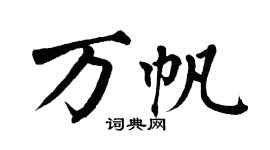 万帆

词典网